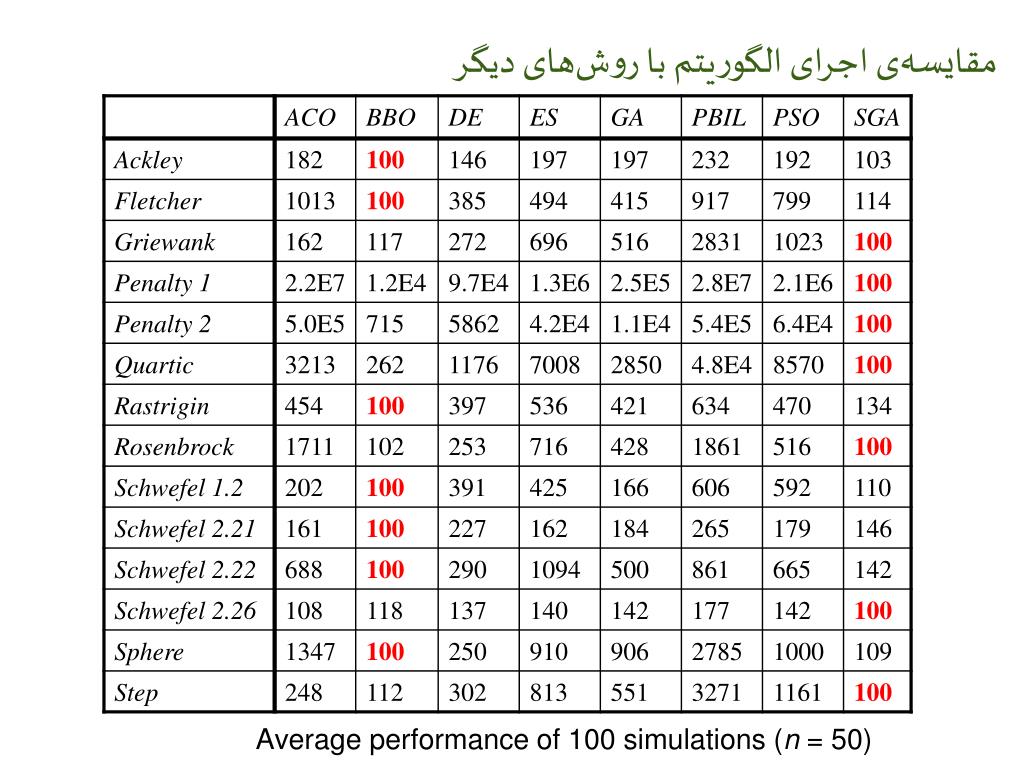 مقایسه‌ی اجرای الگوریتم با روش‌های دیگر

|  | ACO | BBO | DE | ES | GA | PBIL | PSO | SGA |
|---|---|---|---|---|---|---|---|---|
| Ackley | 182 | 100 | 146 | 197 | 197 | 232 | 192 | 103 |
| Fletcher | 1013 | 100 | 385 | 494 | 415 | 917 | 799 | 114 |
| Griewank | 162 | 117 | 272 | 696 | 516 | 2831 | 1023 | 100 |
| Penalty 1 | 2.2E7 | 1.2E4 | 9.7E4 | 1.3E6 | 2.5E5 | 2.8E7 | 2.1E6 | 100 |
| Penalty 2 | 5.0E5 | 715 | 5862 | 4.2E4 | 1.1E4 | 5.4E5 | 6.4E4 | 100 |
| Quartic | 3213 | 262 | 1176 | 7008 | 2850 | 4.8E4 | 8570 | 100 |
| Rastrigin | 454 | 100 | 397 | 536 | 421 | 634 | 470 | 134 |
| Rosenbrock | 1711 | 102 | 253 | 716 | 428 | 1861 | 516 | 100 |
| Schwefel 1.2 | 202 | 100 | 391 | 425 | 166 | 606 | 592 | 110 |
| Schwefel 2.21 | 161 | 100 | 227 | 162 | 184 | 265 | 179 | 146 |
| Schwefel 2.22 | 688 | 100 | 290 | 1094 | 500 | 861 | 665 | 142 |
| Schwefel 2.26 | 108 | 118 | 137 | 140 | 142 | 177 | 142 | 100 |
| Sphere | 1347 | 100 | 250 | 910 | 906 | 2785 | 1000 | 109 |
| Step | 248 | 112 | 302 | 813 | 551 | 3271 | 1161 | 100 |

Average performance of 100 simulations ($n$ = 50)